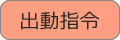 出動指令